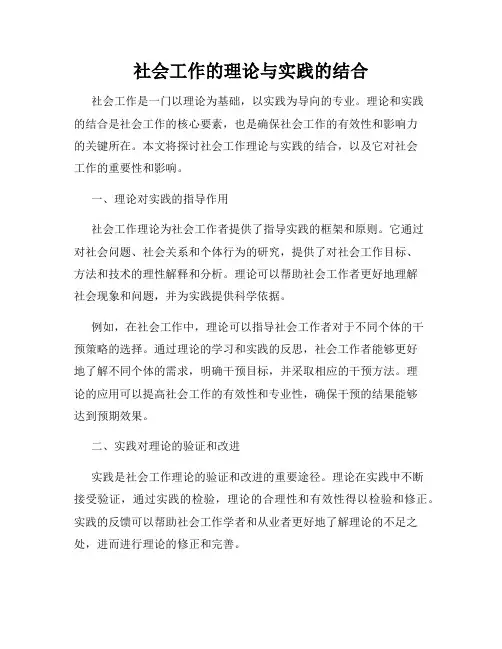 社会工作的理论与实践的结合

社会工作是一门以理论为基础，以实践为导向的专业。理论和实践的结合是社会工作的核心要素，也是确保社会工作的有效性和影响力的关键所在。本文将探讨社会工作理论与实践的结合，以及它对社会工作的重要性和影响。

一、理论对实践的指导作用

社会工作理论为社会工作者提供了指导实践的框架和原则。它通过对社会问题、社会关系和个体行为的研究，提供了对社会工作目标、方法和技术的理性解释和分析。理论可以帮助社会工作者更好地理解社会现象和问题，并为实践提供科学依据。

例如，在社会工作中，理论可以指导社会工作者对于不同个体的干预策略的选择。通过理论的学习和实践的反思，社会工作者能够更好地了解不同个体的需求，明确干预目标，并采取相应的干预方法。理论的应用可以提高社会工作的有效性和专业性，确保干预的结果能够达到预期效果。

二、实践对理论的验证和改进

实践是社会工作理论的验证和改进的重要途径。理论在实践中不断接受验证，通过实践的检验，理论的合理性和有效性得以检验和修正。实践的反馈可以帮助社会工作学者和从业者更好地了解理论的不足之处，进而进行理论的修正和完善。